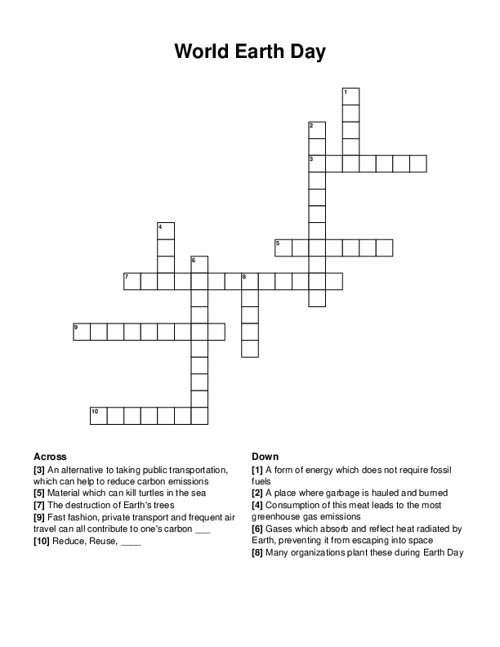 World Earth Day

1
2
3
4
5
6
7
8
9
10

Across
[3] An alternative to taking public transportation, which can help to reduce carbon emissions
[5] Material which can kill turtles in the sea
[7] The destruction of Earth's trees
[9] Fast fashion, private transport and frequent air travel can all contribute to one's carbon ___
[10] Reduce, Reuse, ____

Down
[1] A form of energy which does not require fossil fuels
[2] A place where garbage is hauled and burned
[4] Consumption of this meat leads to the most greenhouse gas emissions
[6] Gases which absorb and reflect heat radiated by Earth, preventing it from escaping into space
[8] Many organizations plant these during Earth Day